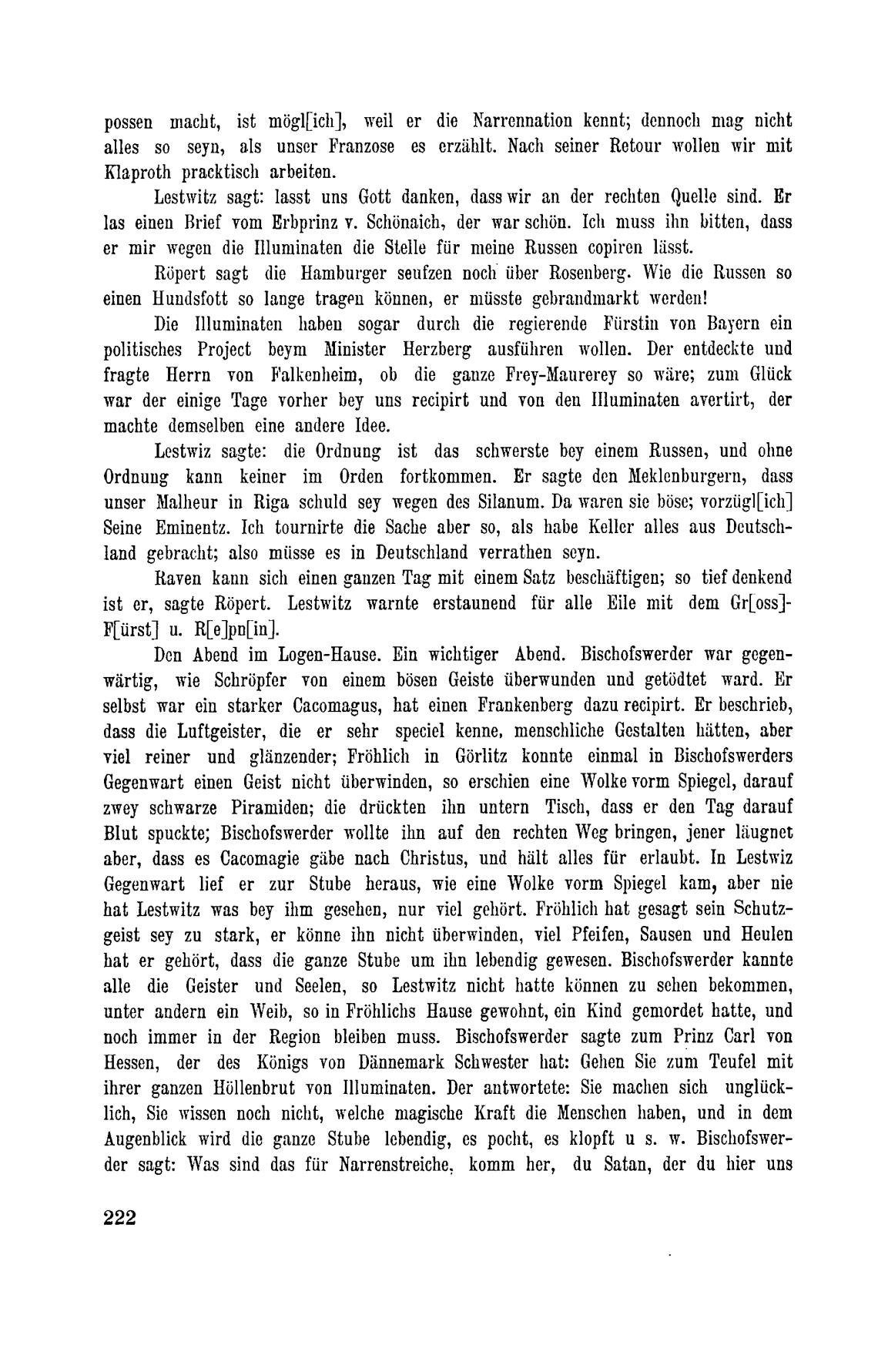 possen macht, ist mögl[ich], weil er die Narrennation kennt; dennoch mag nicht alles so seyn, als unser Franzose es erzählt. Nach seiner Retour wollen wir mit Klaproth pracktisch arbeiten.

Lestwitz sagt: lasst uns Gott danken, dass wir an der rechten Quelle sind. Er las einen Brief vom Erbprinz v. Schönaich, der war schön. Ich muss ihn bitten, dass er mir wegen die Illuminaten die Stelle für meine Russen copiren lässt.

Röpert sagt die Hamburger seufzen noch über Rosenberg. Wie die Russen so einen Hundsfott so lange tragen können, er müsste gebrandmarkt werden!

Die Illuminaten haben sogar durch die regierende Fürstin von Bayern ein politisches Project beym Minister Herzberg ausführen wollen. Der entdeckte und fragte Herrn von Falkenheim, ob die ganze Frey-Maurerey so wäre; zum Glück war der einige Tage vorher bey uns recipirt und von den Illuminaten avertirt, der machte demselben eine andere Idee.

Lestwiz sagte: die Ordnung ist das schwerste bey einem Russen, und ohne Ordnung kann keiner im Orden fortkommen. Er sagte den Meklenburgern, dass unser Malheur in Riga schuld sey wegen des Silanum. Da waren sie böse; vorzügl[ich] Seine Eminentz. Ich tournirte die Sache aber so, als habe Keller alles aus Deutschland gebracht; also müsse es in Deutschland verrathen seyn.

Raven kann sich einen ganzen Tag mit einem Satz beschäftigen; so tief denkend ist er, sagte Röpert. Lestwitz warnte erstaunend für alle Eile mit dem Gr[oss]-F[ürst] u. R[e]pn[in].

Den Abend im Logen-Hause. Ein wichtiger Abend. Bischofswerder war gegenwärtig, wie Schröpfer von einem bösen Geiste überwunden und getödtet ward. Er selbst war ein starker Cacomagus, hat einen Frankenberg dazu recipirt. Er beschrieb, dass die Luftgeister, die er sehr speciel kenne, menschliche Gestalten hätten, aber viel reiner und glänzender; Fröhlich in Görlitz konnte einmal in Bischofswerders Gegenwart einen Geist nicht überwinden, so erschien eine Wolke vorm Spiegel, darauf zwey schwarze Piramiden; die drückten ihn untern Tisch, dass er den Tag darauf Blut spuckte; Bischofswerder wollte ihn auf den rechten Weg bringen, jener läugnet aber, dass es Cacomagie gäbe nach Christus, und hält alles für erlaubt. In Lestwiz Gegenwart lief er zur Stube heraus, wie eine Wolke vorm Spiegel kam, aber nie hat Lestwitz was bey ihm gesehen, nur viel gehört. Fröhlich hat gesagt sein Schutzgeist sey zu stark, er könne ihn nicht überwinden, viel Pfeifen, Sausen und Heulen hat er gehört, dass die ganze Stube um ihn lebendig gewesen. Bischofswerder kannte alle die Geister und Seelen, so Lestwitz nicht hatte können zu sehen bekommen, unter andern ein Weib, so in Fröhlichs Hause gewohnt, ein Kind gemordet hatte, und noch immer in der Region bleiben muss. Bischofswerder sagte zum Prinz Carl von Hessen, der des Königs von Dännemark Schwester hat: Gehen Sie zum Teufel mit ihrer ganzen Höllenbrut von Illuminaten. Der antwortete: Sie machen sich unglücklich, Sie wissen noch nicht, welche magische Kraft die Menschen haben, und in dem Augenblick wird die ganze Stube lebendig, es pocht, es klopft u s. w. Bischofswerder sagt: Was sind das für Narrenstreiche, komm her, du Satan, der du hier uns

222